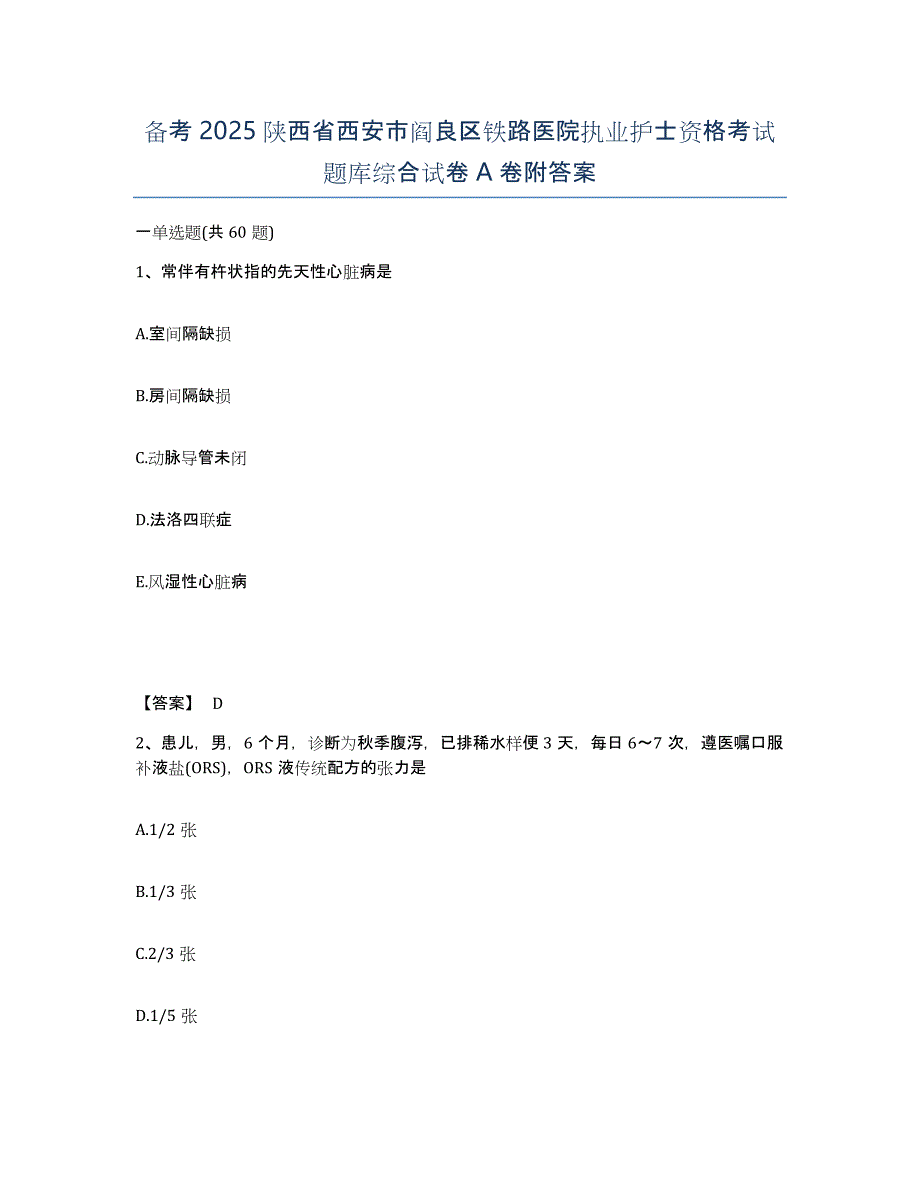 备考 2025 陕西省西安市阎良区铁路医院执业护士资格考试题库综合试卷 A 卷附答案

一单选题(共 60 题)

1、常伴有杵状指的先天性心脏病是

A.室间隔缺损

B.房间隔缺损

C.动脉导管未闭

D.法洛四联症

E.风湿性心脏病

【答案】 D

2、患儿，男，6 个月，诊断为秋季腹泻，已排稀水样便 3 天，每日 6～7 次，遵医嘱口服补液盐(ORS)，ORS 液传统配方的张力是

A.1/2 张

B.1/3 张

C.2/3 张

D.1/5 张